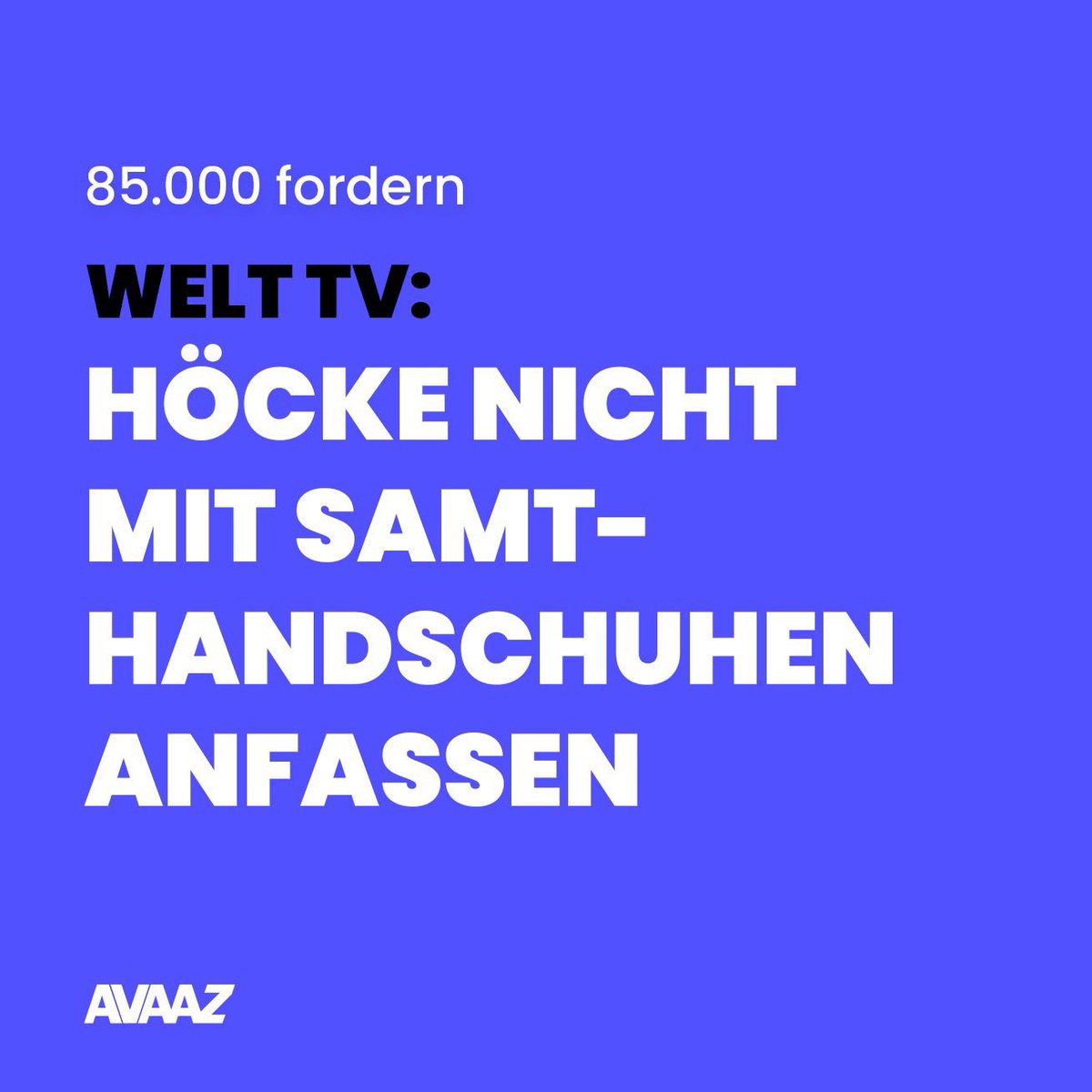 85.000 fordern

WELT TV:
HÖCKE NICHT MIT SAMTHANDSCHUHEN ANFASSEN

AVAAZ